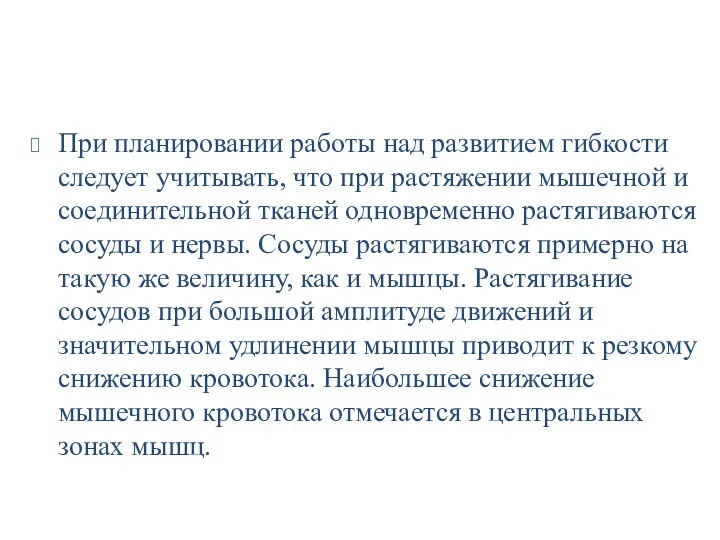 При планировании работы над развитием гибкости следует учитывать, что при растяжении мышечной и соединительной тканей одновременно растягиваются сосуды и нервы. Сосуды растягиваются примерно на такую же величину, как и мышцы. Растягивание сосудов при большой амплитуде движений и значительном удлинении мышцы приводит к резкому снижению кровотока. Наибольшее снижение мышечного кровотока отмечается в центральных зонах мышц.